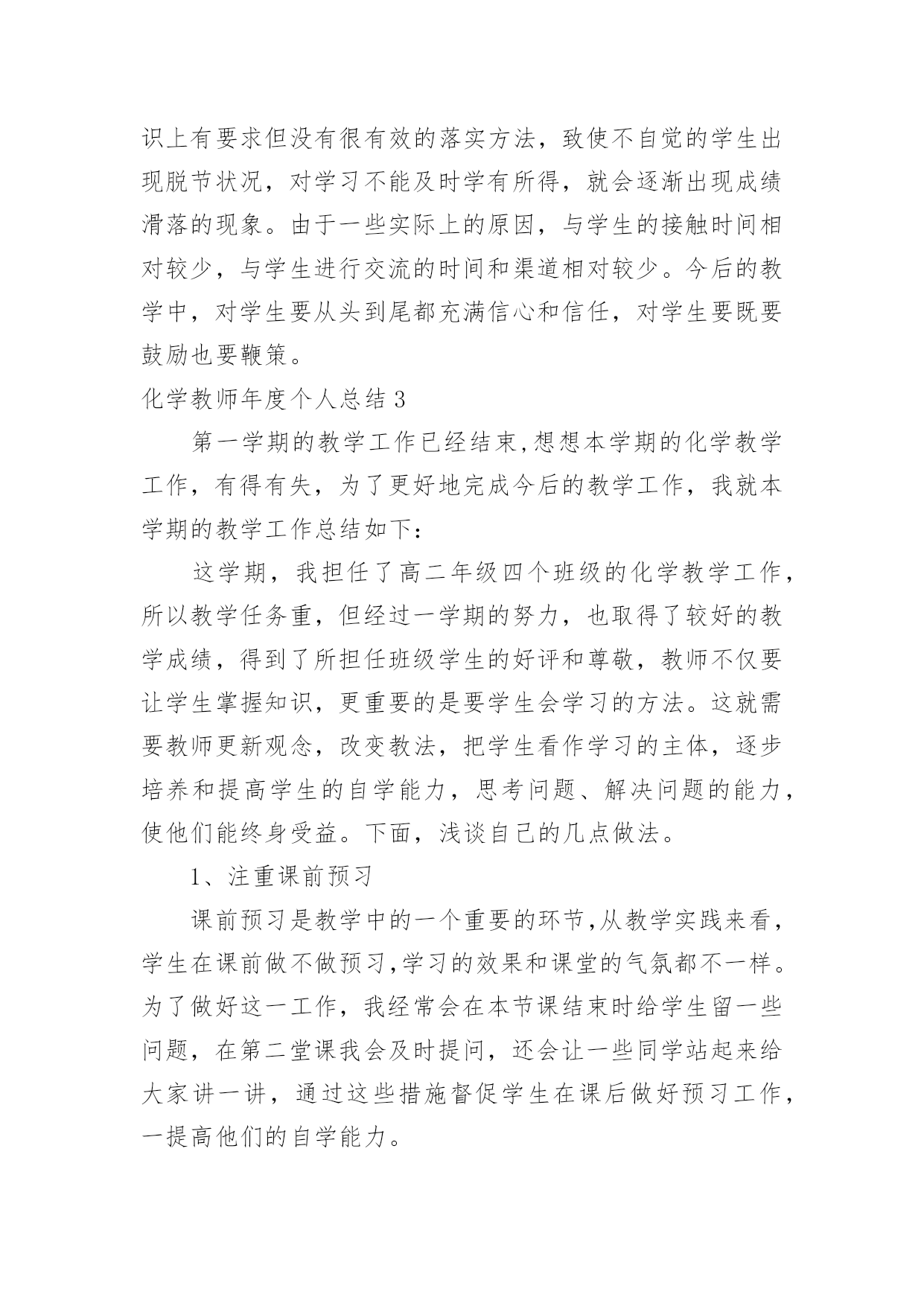 识上有要求但没有很有效的落实方法，致使不自觉的学生出现脱节状况，对学习不能及时学有所得，就会逐渐出现成绩滑落的现象。由于一些实际上的原因，与学生的接触时间相对较少，与学生进行交流的时间和渠道相对较少。今后的教学中，对学生要从头到尾都充满信心和信任，对学生要既要鼓励也要鞭策。

化学教师年度个人总结 3

第一学期的教学工作已经结束,想想本学期的化学教学工作，有得有失，为了更好地完成今后的教学工作，我就本学期的教学工作总结如下：

这学期，我担任了高二年级四个班级的化学教学工作，所以教学任务重，但经过一学期的努力，也取得了较好的教学成绩，得到了所担任班级学生的好评和尊敬，教师不仅要让学生掌握知识，更重要的是要学生会学习的方法。这就需要教师更新观念，改变教法，把学生看作学习的主体，逐步培养和提高学生的自学能力，思考问题、解决问题的能力，使他们能终身受益。下面，浅谈自己的几点做法。

1、注重课前预习

课前预习是教学中的一个重要的环节,从教学实践来看，学生在课前做不做预习,学习的效果和课堂的气氛都不一样。为了做好这一工作，我经常会在本节课结束时给学生留一些问题，在第二堂课我会及时提问，还会让一些同学站起来给大家讲一讲，通过这些措施督促学生在课后做好预习工作，一提高他们的自学能力。